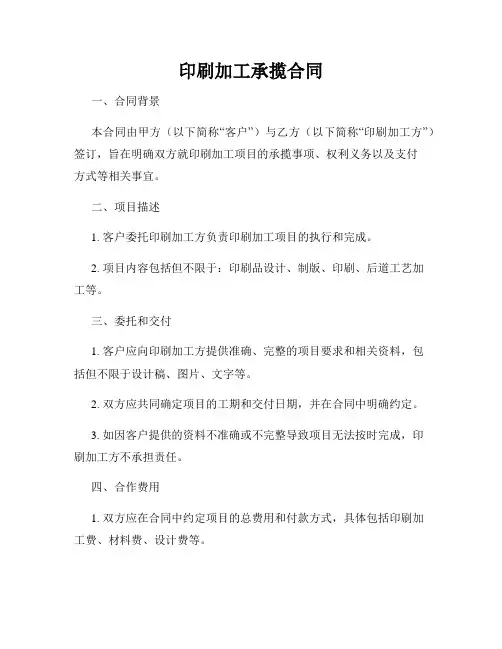 印刷加工承揽合同

一、合同背景

本合同由甲方（以下简称“客户”）与乙方（以下简称“印刷加工方”）签订，旨在明确双方就印刷加工项目的承揽事项、权利义务以及支付方式等相关事宜。

二、项目描述

1. 客户委托印刷加工方负责印刷加工项目的执行和完成。

2. 项目内容包括但不限于：印刷品设计、制版、印刷、后道工艺加工等。

三、委托和交付

1. 客户应向印刷加工方提供准确、完整的项目要求和相关资料，包括但不限于设计稿、图片、文字等。

2. 双方应共同确定项目的工期和交付日期，并在合同中明确约定。

3. 如因客户提供的资料不准确或不完整导致项目无法按时完成，印刷加工方不承担责任。

四、合作费用

1. 双方应在合同中约定项目的总费用和付款方式，具体包括印刷加工费、材料费、设计费等。